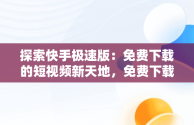 探索快手极速版：免费下载的短视频新天地，免费下载